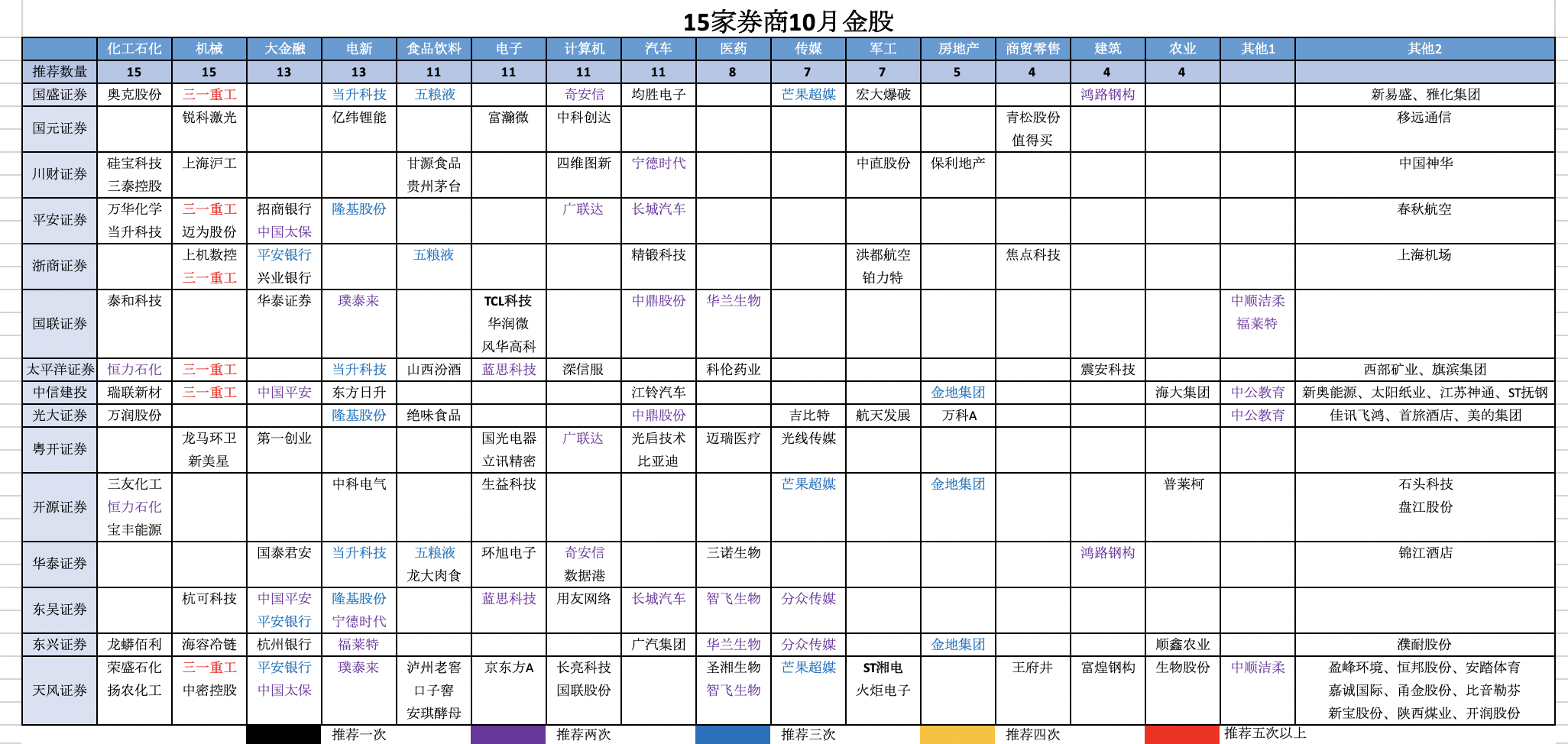 15家券商10月金股

| | 化工石化 | 机械 | 大金融 | 电新 | 食品饮料 | 电子 | 计算机 | 汽车 | 医药 | 传媒 | 军工 | 房地产 | 商贸零售 | 建筑 | 农业 | 其他1 | 其他2 |
|---|---|---|---|---|---|---|---|---|---|---|---|---|---|---|---|---|---|
| 推荐数量 | 15 | 15 | 13 | 13 | 11 | 11 | 11 | 11 | 8 | 7 | 7 | 5 | 4 | 4 | 4 | | |
| 国盛证券 | 奥克股份 | 三一重工 | | 当升科技 | 五粮液 | | 奇安信 | 均胜电子 | | 芒果超媒 | 宏大爆破 | | | 鸿路钢构 | | | 新易盛、雅化集团 |
| 国元证券 | | 锐科激光 | | 亿纬锂能 | | 富瀚微 | 中科创达 | | | | | | 青松股份 值得买 | | | | 移远通信 |
| 川财证券 | 硅宝科技 三泰控股 | 上海沪工 | | | 甘源食品 贵州茅台 | | 四维图新 | 宁德时代 | | | 中直股份 | 保利地产 | | | | | 中国神华 |
| 平安证券 | 万华化学 当升科技 | 三一重工 迈为股份 | 招商银行 中国太保 | 隆基股份 | | | 广联达 | 长城汽车 | | | | | | | | | 春秋航空 |
| 浙商证券 | | 上机数控 三一重工 | 平安银行 兴业银行 | | 五粮液 | | | 精锻科技 | | | 洪都航空 铂力特 | | 焦点科技 | | | | 上海机场 |
| 国联证券 | 泰和科技 | | 华泰证券 | 璞泰来 | | TCL科技 华润微 风华高科 | | 中鼎股份 | 华兰生物 | | | | | | | 中顺洁柔 福莱特 | |
| 太平洋证券 | 恒力石化 | 三一重工 | | 当升科技 | 山西汾酒 | 蓝思科技 | 深信服 | | 科伦药业 | | | | | 震安科技 | | | 西部矿业、旗滨集团 |
| 中信建投 | 瑞联新材 | 三一重工 | 中国平安 | 东方日升 | | | | 江铃汽车 | | | | 金地集团 | | | 海大集团 | 中公教育 | 新奥能源、太阳纸业、江苏神通、ST抚钢 |
| 光大证券 | 万润股份 | | | 隆基股份 | 绝味食品 | | | 中鼎股份 | | 吉比特 | 航天发展 | 万科A | | | | 中公教育 | 佳讯飞鸿、首旅酒店、美的集团 |
| 粤开证券 | | 龙马环卫 新美星 | 第一创业 | | | 国光电器 立讯精密 | 广联达 | 光启技术 比亚迪 | 迈瑞医疗 | 光线传媒 | | | | | | | |
| 开源证券 | 三友化工 恒力石化 宝丰能源 | | | 中科电气 | | 生益科技 | | | | 芒果超媒 | | 金地集团 | | | 普莱柯 | | 石头科技 盘江股份 |
| 华泰证券 | | | 国泰君安 | 当升科技 | 五粮液 龙大肉食 | 环旭电子 | 奇安信 数据港 | | 三诺生物 | | | | | 鸿路钢构 | | | 锦江酒店 |
| 东吴证券 | | 杭可科技 | 中国平安 平安银行 | 隆基股份 宁德时代 | | 蓝思科技 | 用友网络 | 长城汽车 | 智飞生物 | 分众传媒 | | | | | | | |
| 东兴证券 | 龙蟒佰利 | 海容冷链 | 杭州银行 | 福莱特 | | | | 广汽集团 | 华兰生物 | 分众传媒 | | 金地集团 | | | 顺鑫农业 | | 濮耐股份 |
| 天风证券 | 荣盛石化 扬农化工 | 三一重工 中密控股 | 平安银行 中国太保 | 璞泰来 | 泸州老窖 口子窖 安琪酵母 | 京东方A | 长亮科技 国联股份 | | 圣湘生物 智飞生物 | 芒果超媒 | ST湘电 火炬电子 | | 王府井 | 富煌钢构 | 生物股份 | 中顺洁柔 | 盈峰环境、恒邦股份、安踏体育 嘉诚国际、甬金股份、比音勒芬 新宝股份、陕西煤业、开润股份 |

推荐一次 推荐两次 推荐三次 推荐四次 推荐五次以上